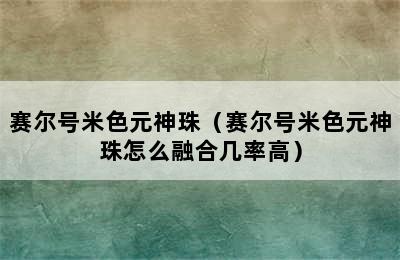 赛尔号米色元神珠（赛尔号米色元神珠怎么融合几率高）